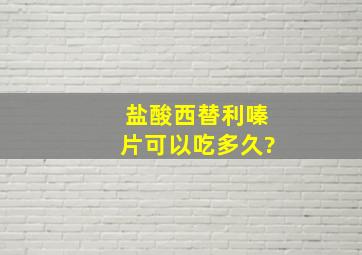 盐酸西替利嗪片可以吃多久?